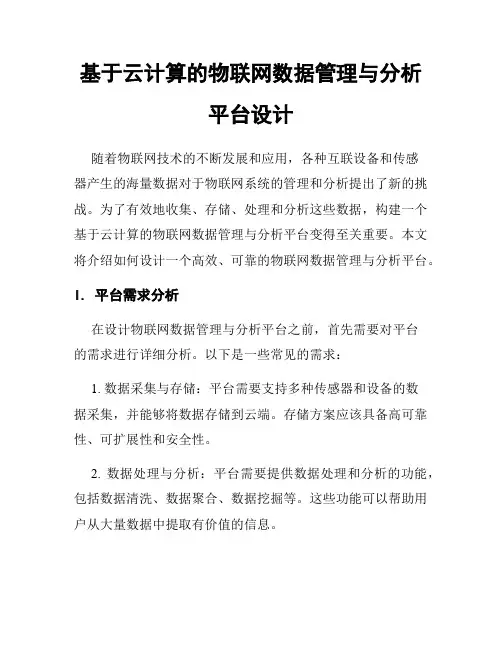 基于云计算的物联网数据管理与分析平台设计

随着物联网技术的不断发展和应用，各种互联设备和传感器产生的海量数据对于物联网系统的管理和分析提出了新的挑战。为了有效地收集、存储、处理和分析这些数据，构建一个基于云计算的物联网数据管理与分析平台变得至关重要。本文将介绍如何设计一个高效、可靠的物联网数据管理与分析平台。

1. 平台需求分析

在设计物联网数据管理与分析平台之前，首先需要对平台的需求进行详细分析。以下是一些常见的需求：

1. 数据采集与存储：平台需要支持多种传感器和设备的数据采集，并能够将数据存储到云端。存储方案应该具备高可靠性、可扩展性和安全性。

2. 数据处理与分析：平台需要提供数据处理和分析的功能，包括数据清洗、数据聚合、数据挖掘等。这些功能可以帮助用户从大量数据中提取有价值的信息。